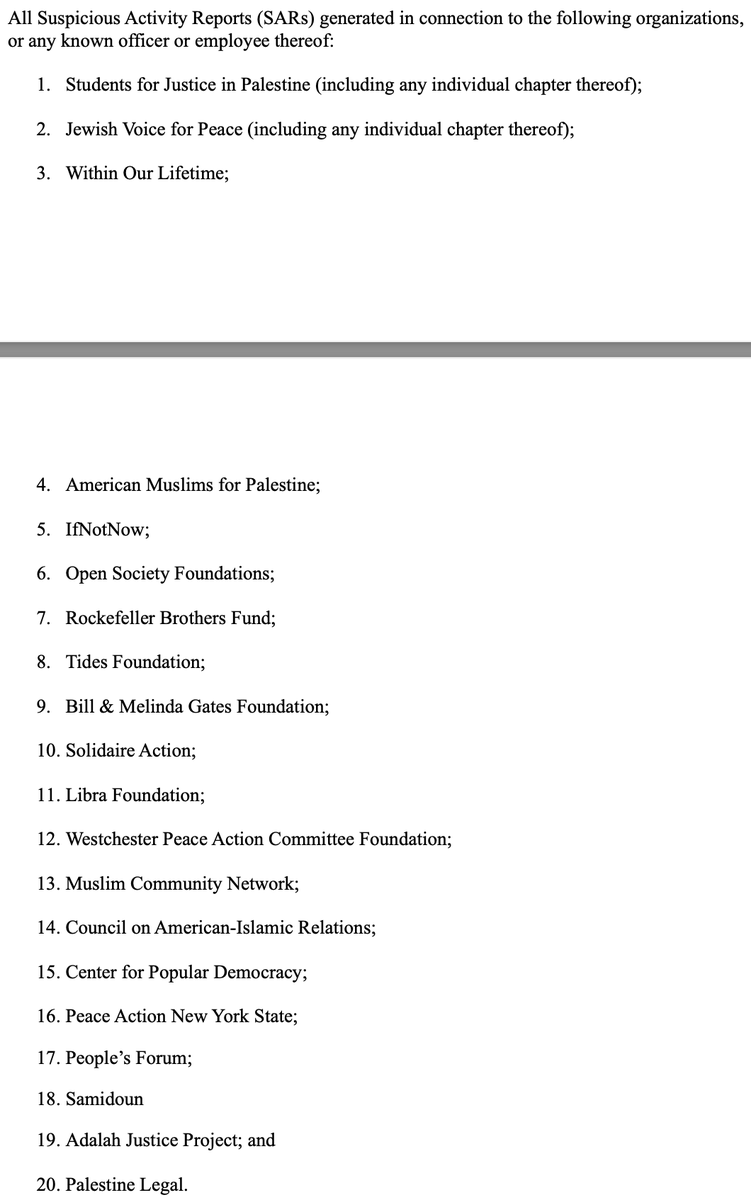 All Suspicious Activity Reports (SARs) generated in connection to the following organizations, or any known officer or employee thereof:

1. Students for Justice in Palestine (including any individual chapter thereof);

2. Jewish Voice for Peace (including any individual chapter thereof);

3. Within Our Lifetime;

4. American Muslims for Palestine;

5. IfNotNow;

6. Open Society Foundations;

7. Rockefeller Brothers Fund;

8. Tides Foundation;

9. Bill & Melinda Gates Foundation;

10. Solidaire Action;

11. Libra Foundation;

12. Westchester Peace Action Committee Foundation;

13. Muslim Community Network;

14. Council on American-Islamic Relations;

15. Center for Popular Democracy;

16. Peace Action New York State;

17. People's Forum;

18. Samidoun

19. Adalah Justice Project; and

20. Palestine Legal.